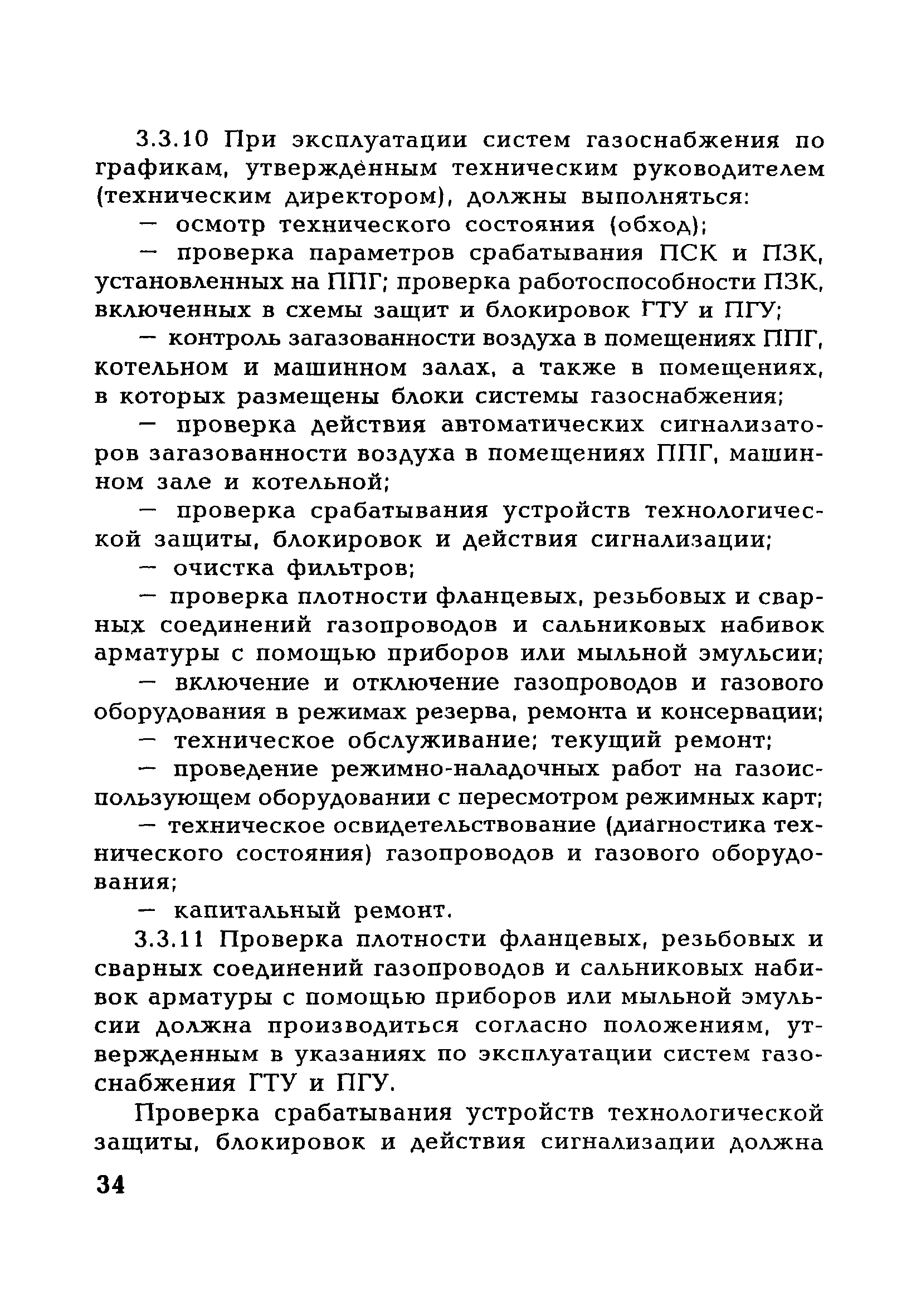 3.3.10 При эксплуатации систем газоснабжения по графикам, утверждённым техническим руководителем (техническим директором), должны выполняться:

— осмотр технического состояния (обход);

— проверка параметров срабатывания ПСК и ПЗК, установленных на ППГ; проверка работоспособности ПЗК, включенных в схемы защит и блокировок ГТУ и ПГУ;

— контроль загазованности воздуха в помещениях ППГ, котельном и машинном залах, а также в помещениях, в которых размещены блоки системы газоснабжения;

— проверка действия автоматических сигнализаторов загазованности воздуха в помещениях ППГ, машинном зале и котельной;

— проверка срабатывания устройств технологической защиты, блокировок и действия сигнализации;

— очистка фильтров;

— проверка плотности фланцевых, резьбовых и сварных соединений газопроводов и сальниковых набивок арматуры с помощью приборов или мыльной эмульсии;

— включение и отключение газопроводов и газового оборудования в режимах резерва, ремонта и консервации;

— техническое обслуживание; текущий ремонт;

— проведение режимно-наладочных работ на газоиспользующем оборудовании с пересмотром режимных карт;

— техническое освидетельствование (диагностика технического состояния) газопроводов и газового оборудования;

— капитальный ремонт.

3.3.11 Проверка плотности фланцевых, резьбовых и сварных соединений газопроводов и сальниковых набивок арматуры с помощью приборов или мыльной эмульсии должна производиться согласно положениям, утвержденным в указаниях по эксплуатации систем газоснабжения ГТУ и ПГУ.

Проверка срабатывания устройств технологической защиты, блокировок и действия сигнализации должна

34